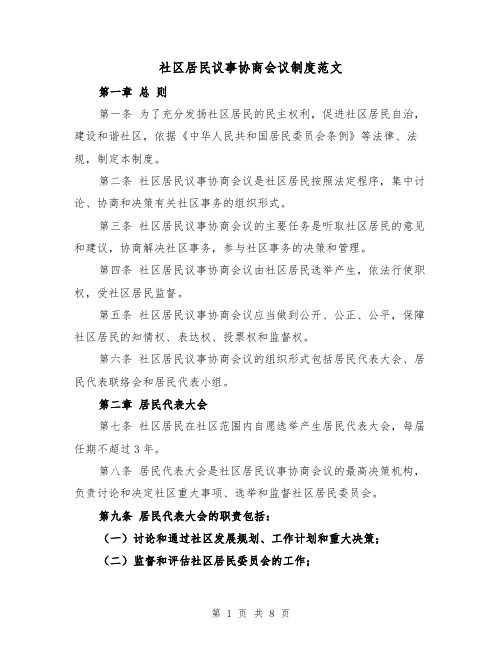 社区居民议事协商会议制度范文

第一章 总 则

第一条 为了充分发扬社区居民的民主权利，促进社区居民自治，建设和谐社区，依据《中华人民共和国居民委员会条例》等法律、法规，制定本制度。

第二条 社区居民议事协商会议是社区居民按照法定程序，集中讨论、协商和决策有关社区事务的组织形式。

第三条 社区居民议事协商会议的主要任务是听取社区居民的意见和建议，协商解决社区事务，参与社区事务的决策和管理。

第四条 社区居民议事协商会议由社区居民选举产生，依法行使职权，受社区居民监督。

第五条 社区居民议事协商会议应当做到公开、公正、公平，保障社区居民的知情权、表达权、投票权和监督权。

第六条 社区居民议事协商会议的组织形式包括居民代表大会、居民代表联络会和居民代表小组。

第二章 居民代表大会

第七条 社区居民在社区范围内自愿选举产生居民代表大会，每届任期不超过3年。

第八条 居民代表大会是社区居民议事协商会议的最高决策机构，负责讨论和决定社区重大事项、选举和监督社区居民委员会。

第九条 居民代表大会的职责包括：

（一）讨论和通过社区发展规划、工作计划和重大决策；

（二）监督和评估社区居民委员会的工作；

第 1 页 共 8 页